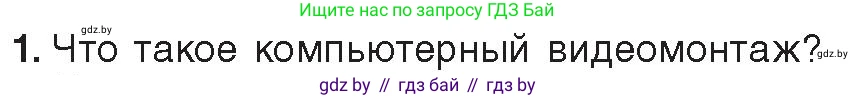 Ищите нас по запросу ГДЗ Бай

gdz.by

1. Что такое компьютерный видеомонтаж?

gdz.by

gdz by // гдз бай // гдз by